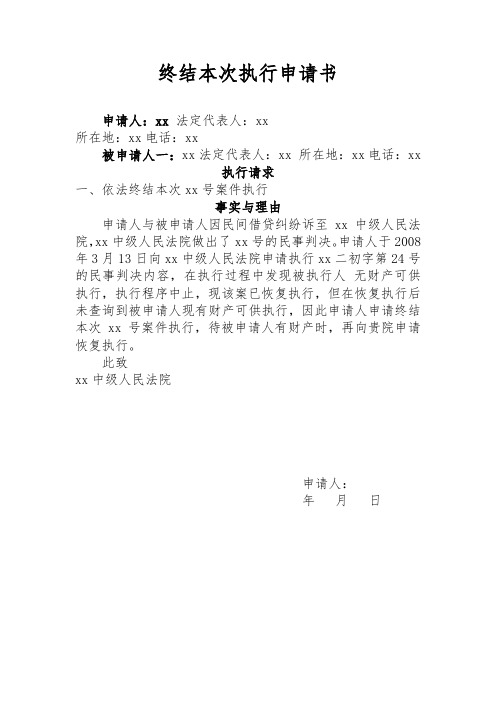 终结本次执行申请书

申请人：xx 法定代表人：xx
所在地：xx 电话：xx

被申请人一：xx 法定代表人：xx 所在地：xx 电话：xx

执行请求

一、依法终结本次 xx 号案件执行

事实与理由

申请人与被申请人因民间借贷纠纷诉至 xx 中级人民法院,xx 中级人民法院做出了 xx 号的民事判决。申请人于 2008 年 3 月 13 日向 xx 中级人民法院申请执行 xx 二初字第 24 号的民事判决内容，在执行过程中发现被执行人 无财产可供执行，执行程序中止，现该案已恢复执行，但在恢复执行后未查询到被申请人现有财产可供执行，因此申请人申请终结本次 xx 号案件执行，待被申请人有财产时，再向贵院申请恢复执行。

此致

xx 中级人民法院

申请人：

年 月 日